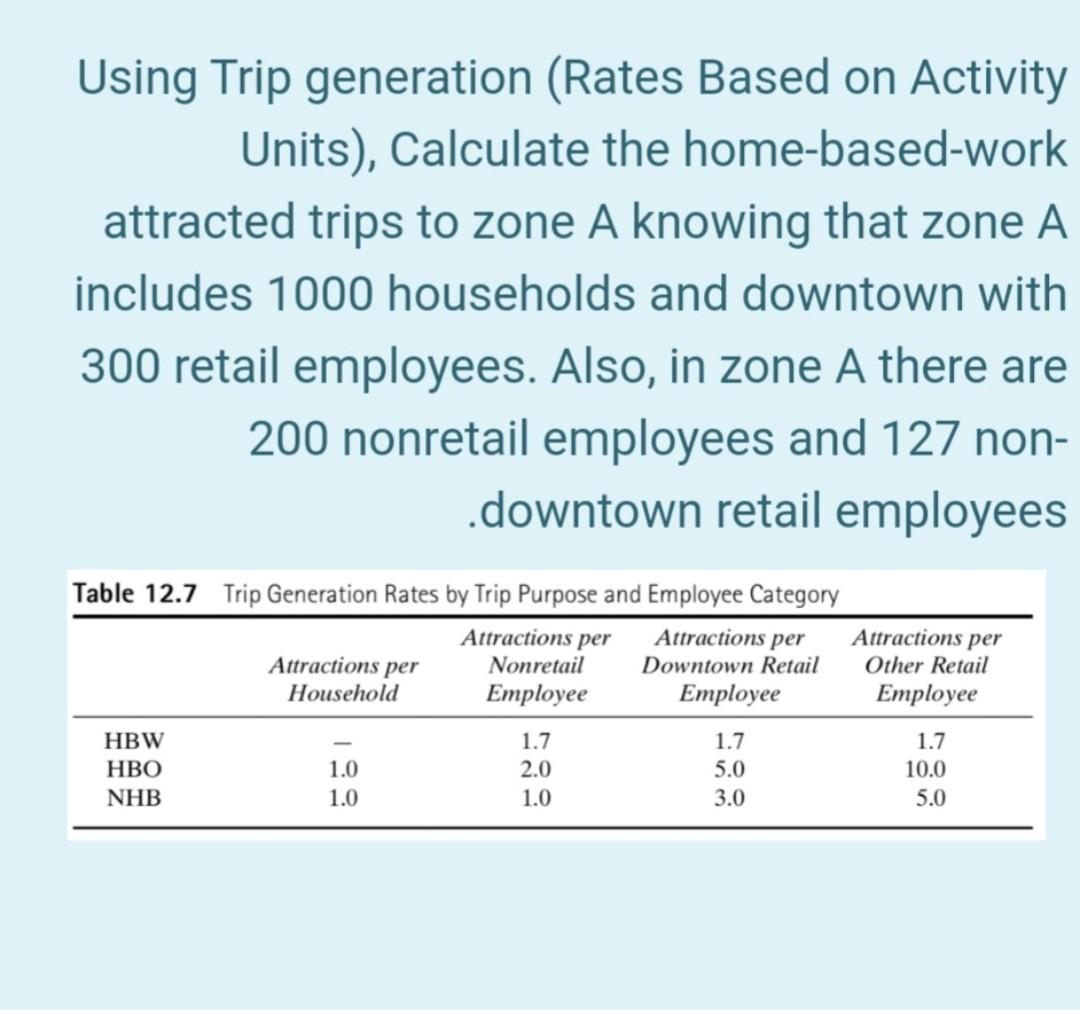 Using Trip generation (Rates Based on Activity Units), Calculate the home-based-work attracted trips to zone A knowing that zone A includes 1000 households and downtown with 300 retail employees. Also, in zone A there are 200 nonretail employees and 127 non-.downtown retail employees

Table 12.7 Trip Generation Rates by Trip Purpose and Employee Category

| | Attractions per Household | Attractions per Nonretail Employee | Attractions per Downtown Retail Employee | Attractions per Other Retail Employee |
|---|---|---|---|---|
| HBW | — | 1.7 | 1.7 | 1.7 |
| HBO | 1.0 | 2.0 | 5.0 | 10.0 |
| NHB | 1.0 | 1.0 | 3.0 | 5.0 |